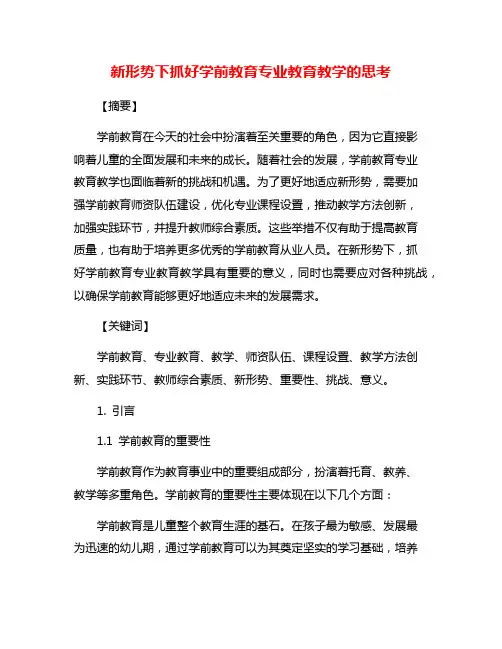 新形势下抓好学前教育专业教育教学的思考

【摘要】

学前教育在今天的社会中扮演着至关重要的角色，因为它直接影响着儿童的全面发展和未来的成长。随着社会的发展，学前教育专业教育教学也面临着新的挑战和机遇。为了更好地适应新形势，需要加强学前教育师资队伍建设，优化专业课程设置，推动教学方法创新，加强实践环节，并提升教师综合素质。这些举措不仅有助于提高教育质量，也有助于培养更多优秀的学前教育从业人员。在新形势下，抓好学前教育专业教育教学具有重要的意义，同时也需要应对各种挑战，以确保学前教育能够更好地适应未来的发展需求。

【关键词】

学前教育、专业教育、教学、师资队伍、课程设置、教学方法创新、实践环节、教师综合素质、新形势、重要性、挑战、意义。

1. 引言

1.1 学前教育的重要性

学前教育作为教育事业中的重要组成部分，扮演着托育、教养、教学等多重角色。学前教育的重要性主要体现在以下几个方面：

学前教育是儿童整个教育生涯的基石。在孩子最为敏感、发展最为迅速的幼儿期，通过学前教育可以为其奠定坚实的学习基础，培养